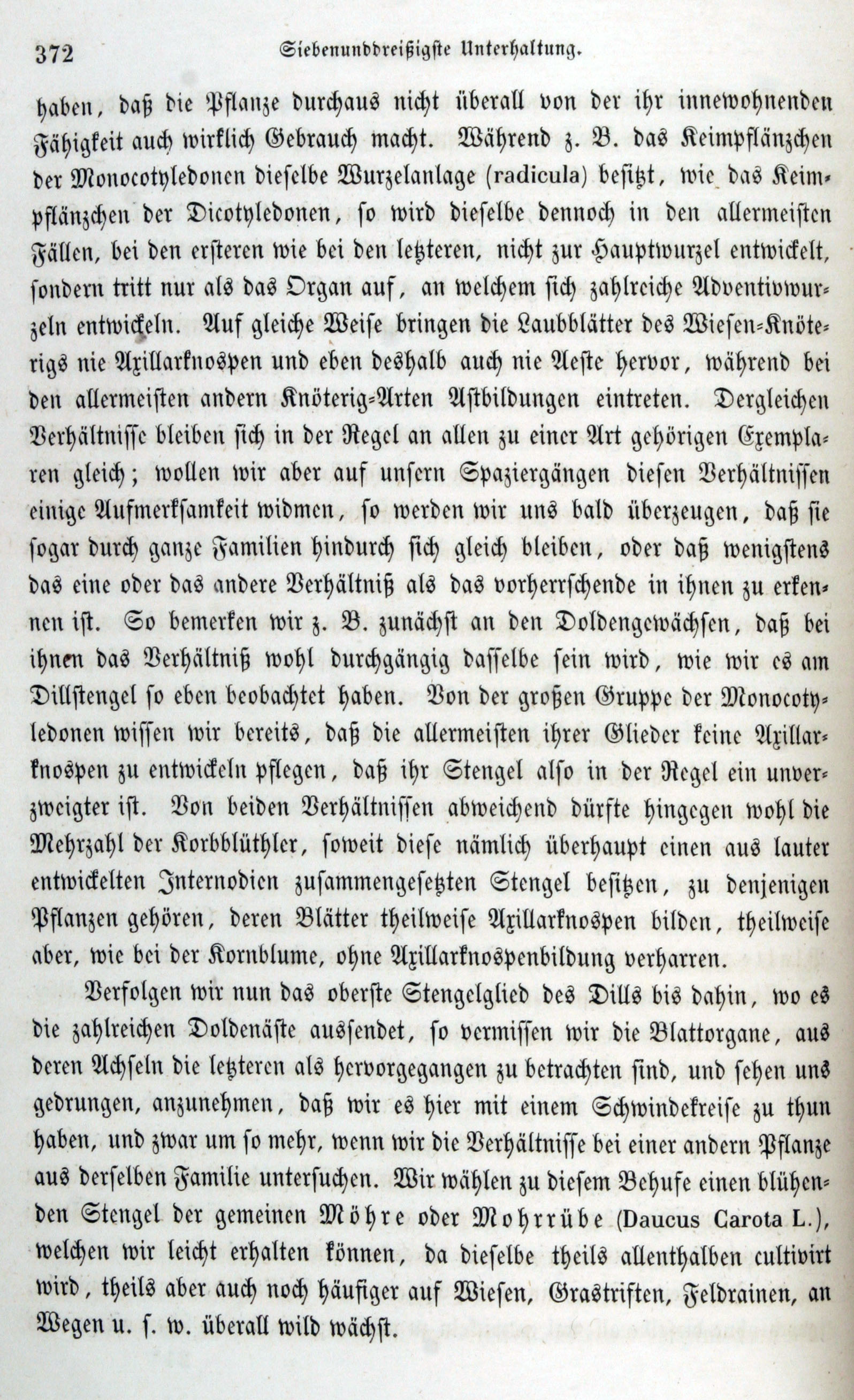 372 Siebenunddreißigste Unterhaltung.

haben, daß die Pflanze durchaus nicht überall von der ihr innewohnenden Fähigkeit auch wirklich Gebrauch macht. Während z. B. das Keimpflänzchen der Monocotyledonen dieselbe Wurzelanlage (radicula) besitzt, wie das Keimpflänzchen der Dicotyledonen, so wird dieselbe dennoch in den allermeisten Fällen, bei den ersteren wie bei den letzteren, nicht zur Hauptwurzel entwickelt, sondern tritt nur als das Organ auf, an welchem sich zahlreiche Adventivwurzeln entwickeln. Auf gleiche Weise bringen die Laubblätter des Wiesen-Knöterigs nie Axillarknospen und eben deshalb auch nie Aeste hervor, während bei den allermeisten andern Knöterig-Arten Astbildungen eintreten. Dergleichen Verhältnisse bleiben sich in der Regel an allen zu einer Art gehörigen Exemplaren gleich; wollen wir aber auf unsern Spaziergängen diesen Verhältnissen einige Aufmerksamkeit widmen, so werden wir uns bald überzeugen, daß sie sogar durch ganze Familien hindurch sich gleich bleiben, oder daß wenigstens das eine oder das andere Verhältniß als das vorherrschende in ihnen zu erkennen ist. So bemerken wir z. B. zunächst an den Doldengewächsen, daß bei ihnen das Verhältniß wohl durchgängig dasselbe sein wird, wie wir es am Dillstengel so eben beobachtet haben. Von der großen Gruppe der Monocotyledonen wissen wir bereits, daß die allermeisten ihrer Glieder keine Axillarknospen zu entwickeln pflegen, daß ihr Stengel also in der Regel ein unverzweigter ist. Von beiden Verhältnissen abweichend dürfte hingegen wohl die Mehrzahl der Korbblüthler, soweit diese nämlich überhaupt einen aus lauter entwickelten Internodien zusammengesetzten Stengel besitzen, zu denjenigen Pflanzen gehören, deren Blätter theilweise Axillarknospen bilden, theilweise aber, wie bei der Kornblume, ohne Axillarknospenbildung verharren.

Verfolgen wir nun das oberste Stengelglied des Dills bis dahin, wo es die zahlreichen Doldenäste aussendet, so vermissen wir die Blattorgane, aus deren Achseln die letzteren als hervorgegangen zu betrachten sind, und sehen uns gedrungen, anzunehmen, daß wir es hier mit einem Schwindekreise zu thun haben, und zwar um so mehr, wenn wir die Verhältnisse bei einer andern Pflanze aus derselben Familie untersuchen. Wir wählen zu diesem Behufe einen blühenden Stengel der gemeinen Möhre oder Mohrrübe (Daucus Carota L.), welchen wir leicht erhalten können, da dieselbe theils allenthalben cultivirt wird, theils aber auch noch häufiger auf Wiesen, Grastriften, Feldrainen, an Wegen u. s. w. überall wild wächst.